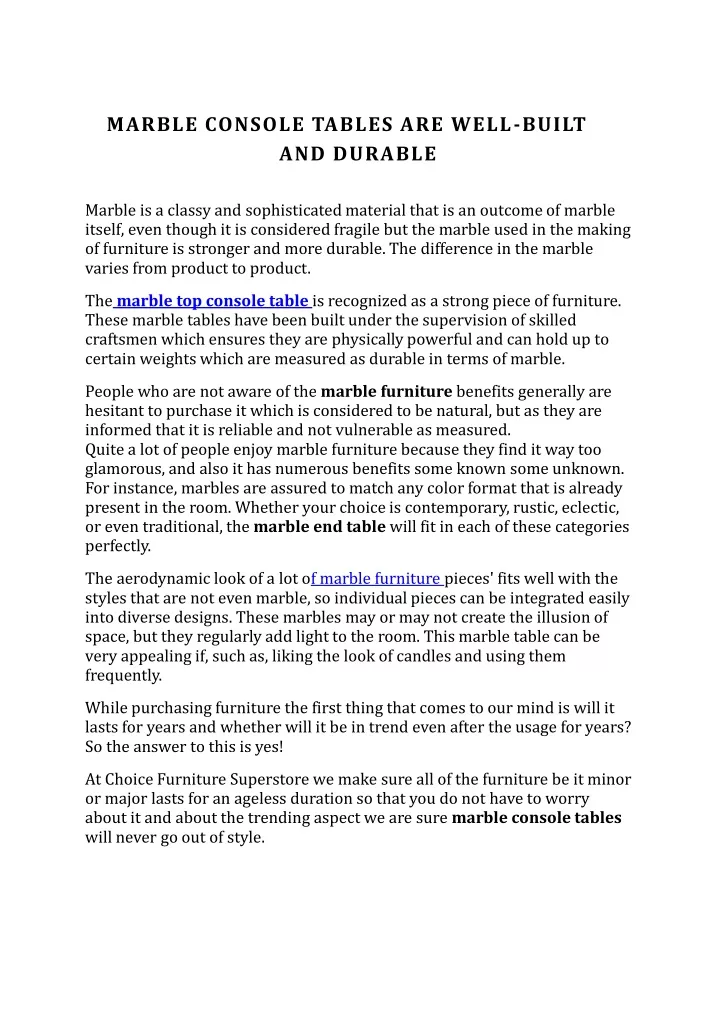 MARBLE CONSOLE TABLES ARE WELL-BUILT AND DURABLE

Marble is a classy and sophisticated material that is an outcome of marble itself, even though it is considered fragile but the marble used in the making of furniture is stronger and more durable. The difference in the marble varies from product to product.

The marble top console table is recognized as a strong piece of furniture. These marble tables have been built under the supervision of skilled craftsmen which ensures they are physically powerful and can hold up to certain weights which are measured as durable in terms of marble.

People who are not aware of the marble furniture benefits generally are hesitant to purchase it which is considered to be natural, but as they are informed that it is reliable and not vulnerable as measured.
Quite a lot of people enjoy marble furniture because they find it way too glamorous, and also it has numerous benefits some known some unknown. For instance, marbles are assured to match any color format that is already present in the room. Whether your choice is contemporary, rustic, eclectic, or even traditional, the marble end table will fit in each of these categories perfectly.

The aerodynamic look of a lot of marble furniture pieces' fits well with the styles that are not even marble, so individual pieces can be integrated easily into diverse designs. These marbles may or may not create the illusion of space, but they regularly add light to the room. This marble table can be very appealing if, such as, liking the look of candles and using them frequently.

While purchasing furniture the first thing that comes to our mind is will it lasts for years and whether will it be in trend even after the usage for years? So the answer to this is yes!

At Choice Furniture Superstore we make sure all of the furniture be it minor or major lasts for an ageless duration so that you do not have to worry about it and about the trending aspect we are sure marble console tables will never go out of style.